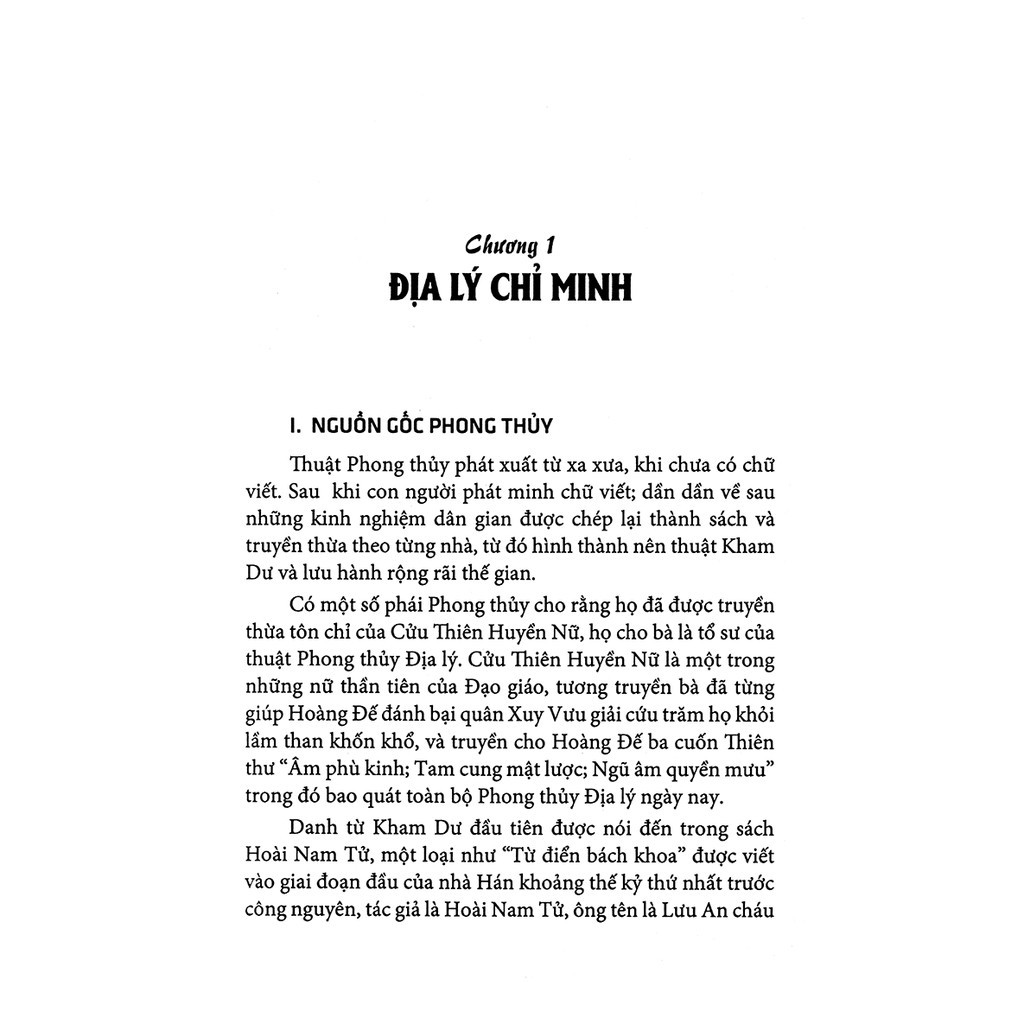 Chương 1
ĐỊA LÝ CHỈ MINH

I. NGUỒN GỐC PHONG THỦY

Thuật Phong thủy phát xuất từ xa xưa, khi chưa có chữ viết. Sau khi con người phát minh chữ viết; dần dần về sau những kinh nghiệm dân gian được chép lại thành sách và truyền thừa theo từng nhà, từ đó hình thành nên thuật Kham Dư và lưu hành rộng rãi thế gian.

Có một số phái Phong thủy cho rằng họ đã được truyền thừa tôn chỉ của Cửu Thiên Huyền Nữ, họ cho bà là tổ sư của thuật Phong thủy Địa lý. Cửu Thiên Huyền Nữ là một trong những nữ thần tiên của Đạo giáo, tương truyền bà đã từng giúp Hoàng Đế đánh bại quân Xuy Vưu giải cứu trăm họ khỏi lầm than khốn khổ, và truyền cho Hoàng Đế ba cuốn Thiên thư "Âm phù kinh; Tam cung mật lược; Ngũ âm quyền mưu" trong đó bao quát toàn bộ Phong thủy Địa lý ngày nay.

Danh từ Kham Dư đầu tiên được nói đến trong sách Hoài Nam Tử, một loại như "Từ điển bách khoa" được viết vào giai đoạn đầu của nhà Hán khoảng thế kỷ thứ nhất trước công nguyên, tác giả là Hoài Nam Tử, ông tên là Lưu An cháu